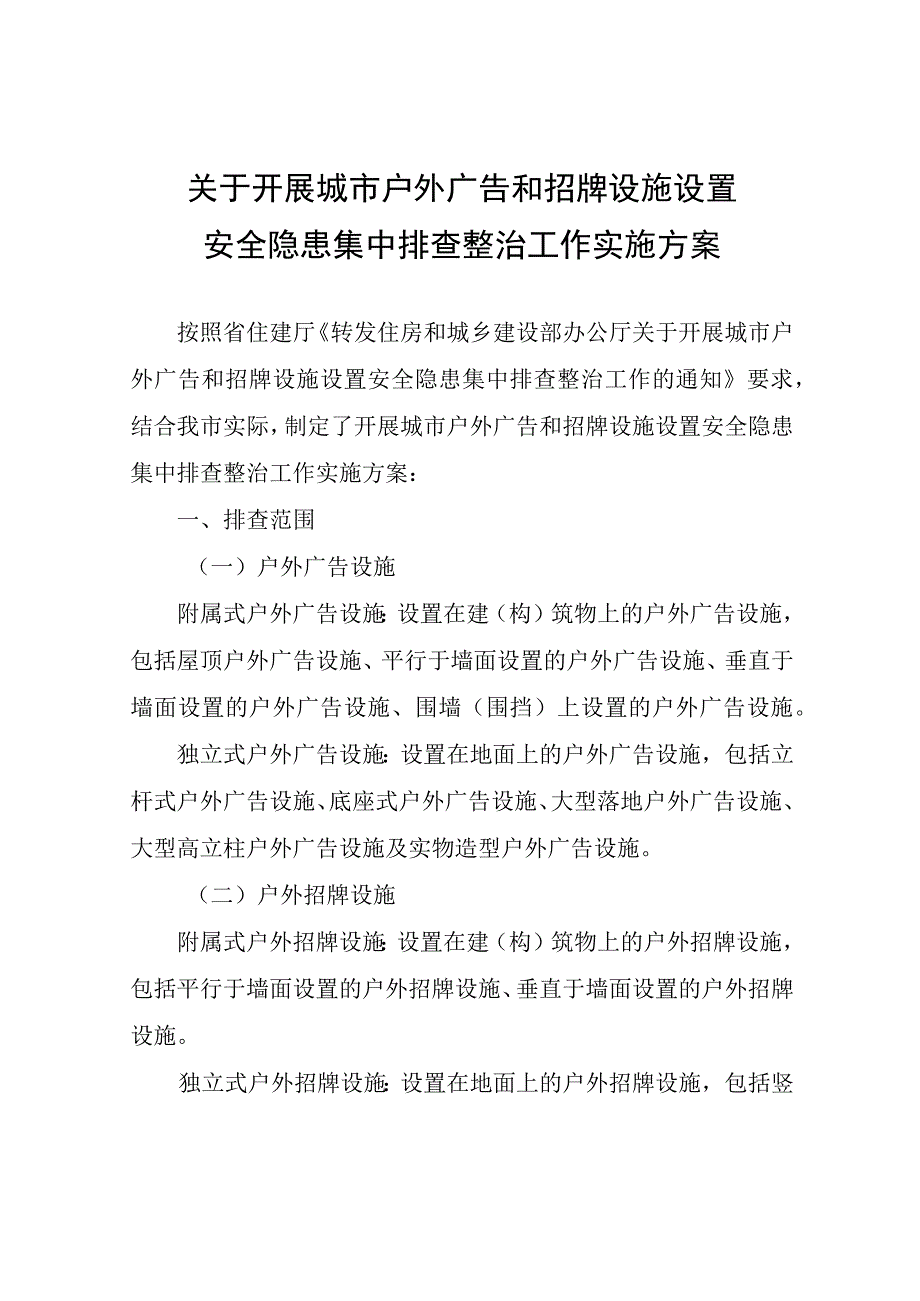 关于开展城市户外广告和招牌设施设置
安全隐患集中排查整治工作实施方案

按照省住建厅《转发住房和城乡建设部办公厅关于开展城市户外广告和招牌设施设置安全隐患集中排查整治工作的通知》要求，结合我市实际，制定了开展城市户外广告和招牌设施设置安全隐患集中排查整治工作实施方案：

一、排查范围

（一）户外广告设施

附属式户外广告设施：设置在建（构）筑物上的户外广告设施，包括屋顶户外广告设施、平行于墙面设置的户外广告设施、垂直于墙面设置的户外广告设施、围墙（围挡）上设置的户外广告设施。

独立式户外广告设施：设置在地面上的户外广告设施，包括立杆式户外广告设施、底座式户外广告设施、大型落地户外广告设施、大型高立柱户外广告设施及实物造型户外广告设施。

（二）户外招牌设施

附属式户外招牌设施：设置在建（构）筑物上的户外招牌设施，包括平行于墙面设置的户外招牌设施、垂直于墙面设置的户外招牌设施。

独立式户外招牌设施：设置在地面上的户外招牌设施，包括竖